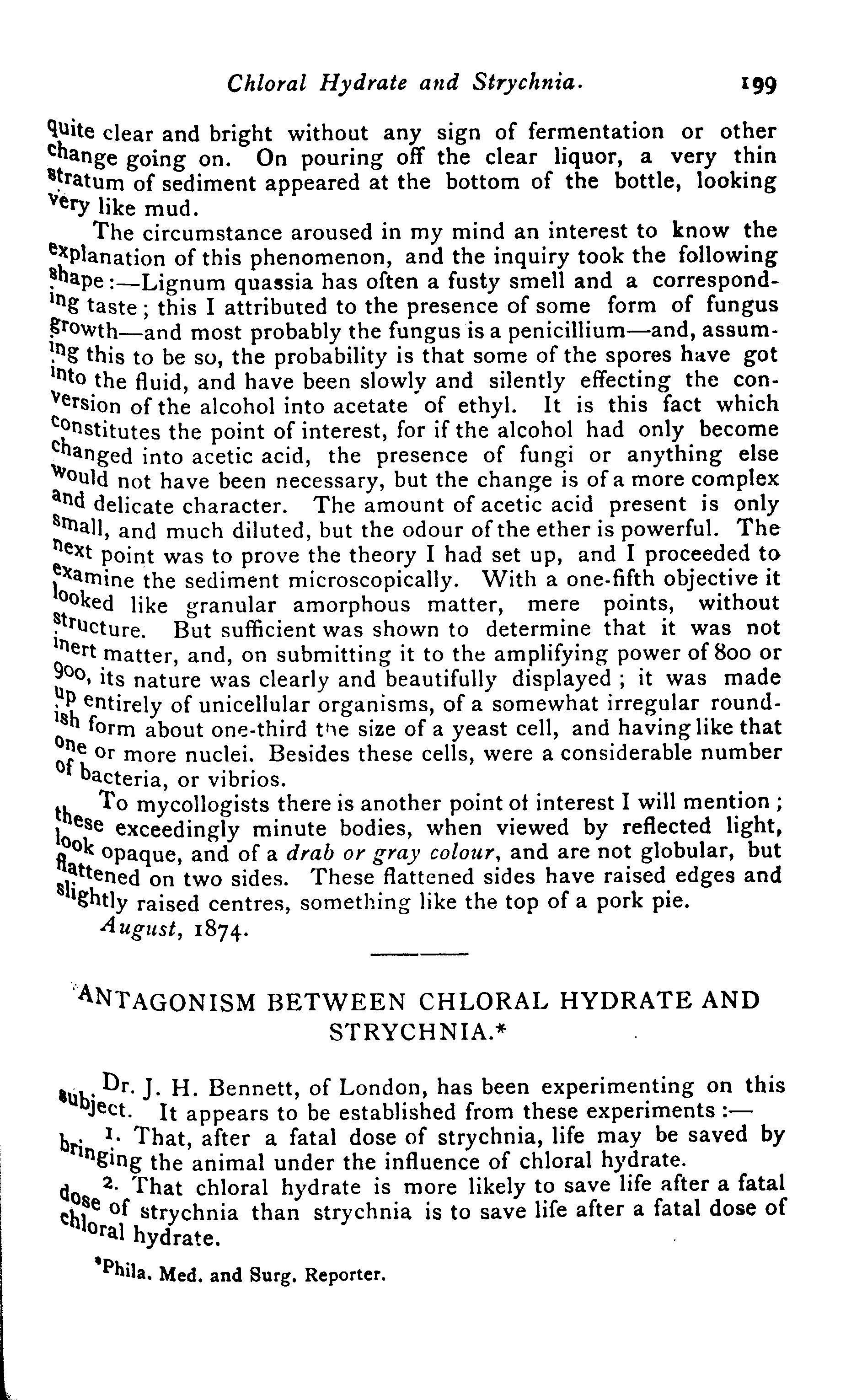 Chloral Hydrate and Strychnia. 199

quite clear and bright without any sign of fermentation or other change going on. On pouring off the clear liquor, a very thin stratum of sediment appeared at the bottom of the bottle, looking very like mud.

The circumstance aroused in my mind an interest to know the explanation of this phenomenon, and the inquiry took the following shape:—Lignum quassia has often a fusty smell and a corresponding taste; this I attributed to the presence of some form of fungus growth—and most probably the fungus is a penicillium—and, assuming this to be so, the probability is that some of the spores have got into the fluid, and have been slowly and silently effecting the conversion of the alcohol into acetate of ethyl. It is this fact which constitutes the point of interest, for if the alcohol had only become changed into acetic acid, the presence of fungi or anything else would not have been necessary, but the change is of a more complex and delicate character. The amount of acetic acid present is only small, and much diluted, but the odour of the ether is powerful. The next point was to prove the theory I had set up, and I proceeded to examine the sediment microscopically. With a one-fifth objective it looked like granular amorphous matter, mere points, without structure. But sufficient was shown to determine that it was not inert matter, and, on submitting it to the amplifying power of 800 or 900, its nature was clearly and beautifully displayed; it was made up entirely of unicellular organisms, of a somewhat irregular roundish form about one-third the size of a yeast cell, and having like that one or more nuclei. Besides these cells, were a considerable number of bacteria, or vibrios.

To mycollogists there is another point of interest I will mention; these exceedingly minute bodies, when viewed by reflected light, look opaque, and of a drab or gray colour, and are not globular, but flattened on two sides. These flattened sides have raised edges and slightly raised centres, something like the top of a pork pie.

August, 1874.

ANTAGONISM BETWEEN CHLORAL HYDRATE AND STRYCHNIA.*

Dr. J. H. Bennett, of London, has been experimenting on this subject. It appears to be established from these experiments:—

1. That, after a fatal dose of strychnia, life may be saved by bringing the animal under the influence of chloral hydrate.

2. That chloral hydrate is more likely to save life after a fatal dose of strychnia than strychnia is to save life after a fatal dose of chloral hydrate.

*Phila. Med. and Surg. Reporter.